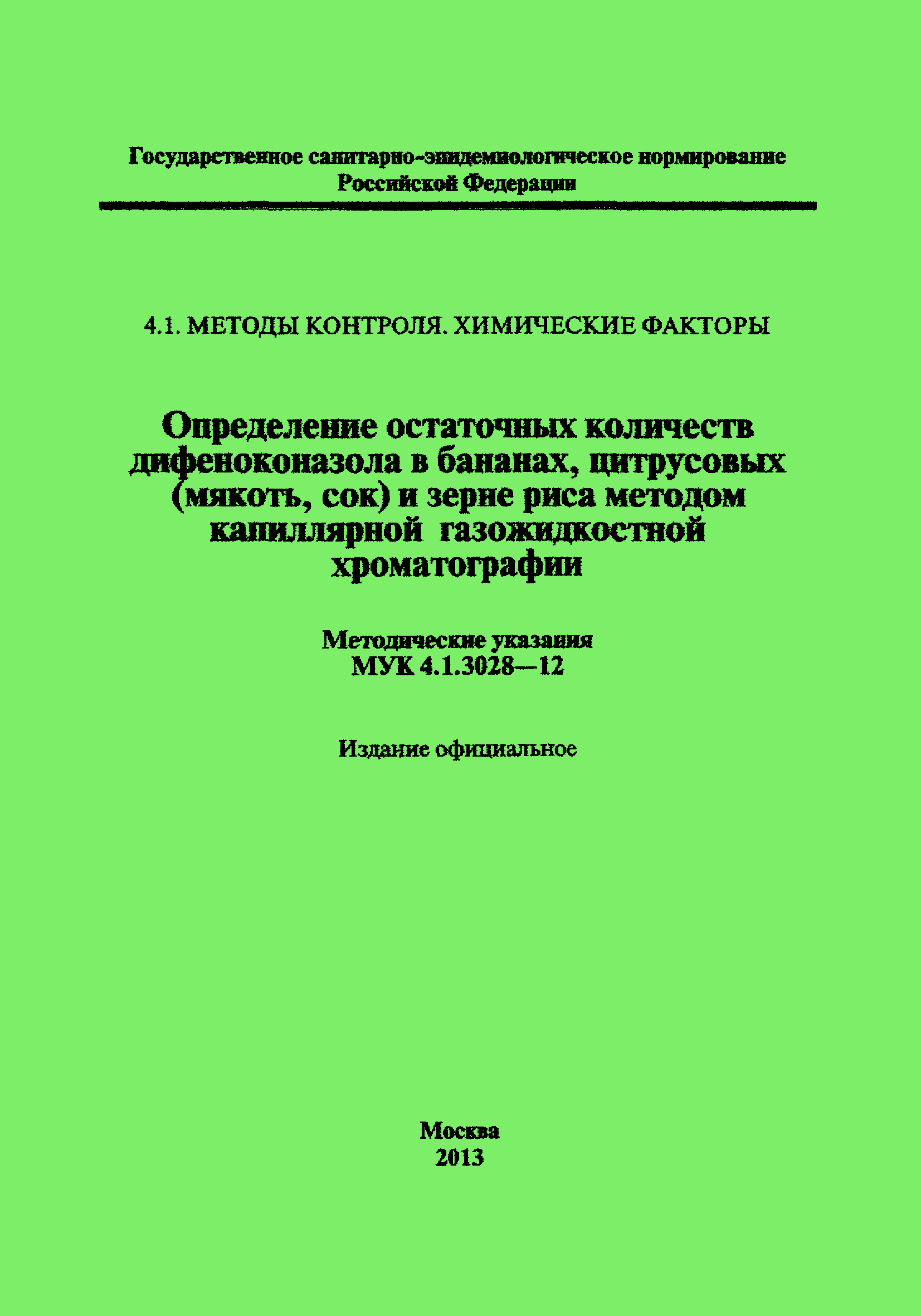 Государственное санитарно-эпидемиологическое нормирование
Российской Федерации

4.1. МЕТОДЫ КОНТРОЛЯ. ХИМИЧЕСКИЕ ФАКТОРЫ

Определение остаточных количеств дифеноконазола в бананах, цитрусовых (мякоть, сок) и зерне риса методом капиллярной газожидкостной хроматографии

Методические указания
МУК 4.1.3028—12

Издание официальное

Москва
2013